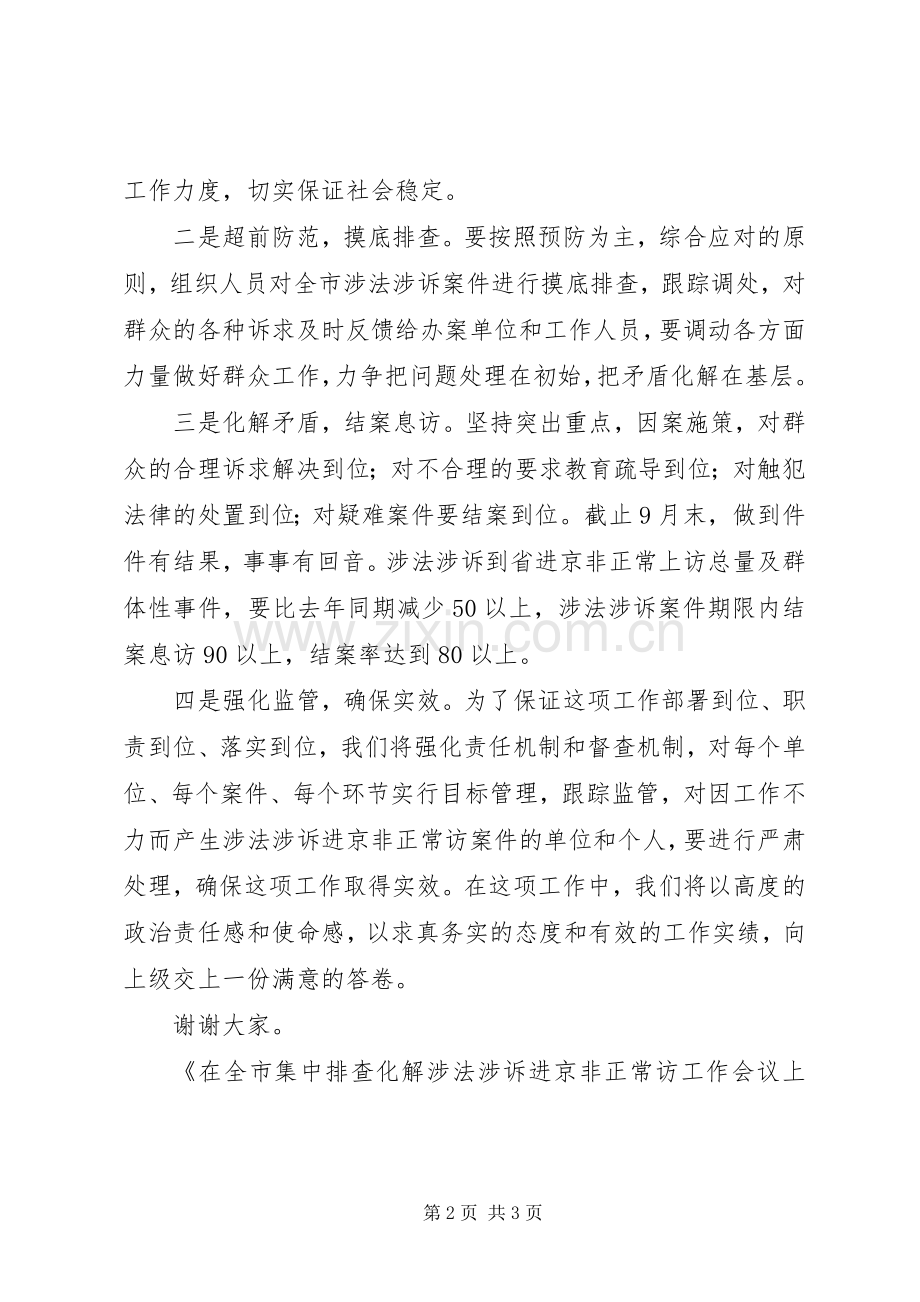 工作力度，切实保证社会稳定。

二是超前防范，摸底排查。要按照预防为主，综合应对的原则，组织人员对全市涉法涉诉案件进行摸底排查，跟踪调处，对群众的各种诉求及时反馈给办案单位和工作人员，要调动各方面力量做好群众工作，力争把问题处理在初始，把矛盾化解在基层。

三是化解矛盾，结案息访。坚持突出重点，因案施策，对群众的合理诉求解决到位；对不合理的要求教育疏导到位；对触犯法律的处置到位；对疑难案件要结案到位。截止9月末，做到件件有结果，事事有回音。涉法涉诉到省进京非正常上访总量及群体性事件，要比去年同期减少50以上，涉法涉诉案件期限内结案息访90以上，结案率达到80以上。

四是强化监管，确保实效。为了保证这项工作部署到位、职责到位、落实到位，我们将强化责任机制和督查机制，对每个单位、每个案件、每个环节实行目标管理，跟踪监管，对因工作不力而产生涉法涉诉进京非正常访案件的单位和个人，要进行严肃处理，确保这项工作取得实效。在这项工作中，我们将以高度的政治责任感和使命感，以求真务实的态度和有效的工作实绩，向上级交上一份满意的答卷。

谢谢大家。

《在全市集中排查化解涉法涉诉进京非正常访工作会议上

www.zixin.com.cn

第2页 共3页